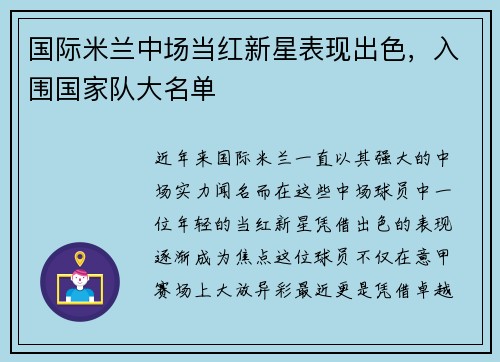 国际米兰中场当红新星表现出色，入围国家队大名单

近年来国际米兰一直以其强大的中场实力闻名而在这些中场球员中一位年轻的当红新星凭借出色的表现逐渐成为焦点这位球员不仅在意甲赛场上大放异彩最近更是凭借卓越